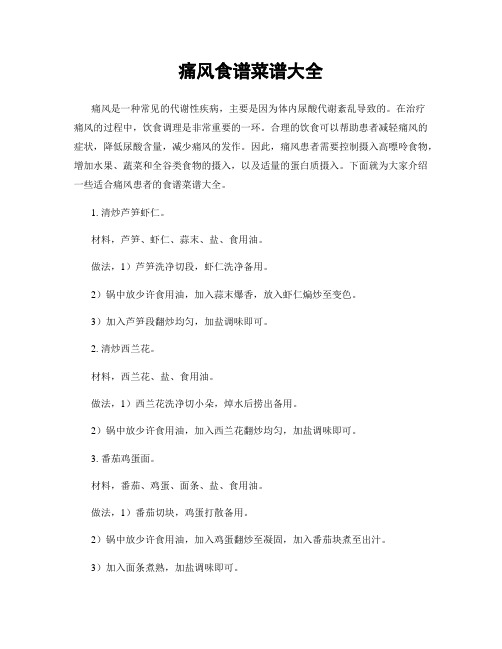 痛风食谱菜谱大全

痛风是一种常见的代谢性疾病，主要是因为体内尿酸代谢紊乱导致的。在治疗痛风的过程中，饮食调理是非常重要的一环。合理的饮食可以帮助患者减轻痛风的症状，降低尿酸含量，减少痛风的发作。因此，痛风患者需要控制摄入高嘌呤食物，增加水果、蔬菜和全谷类食物的摄入，以及适量的蛋白质摄入。下面就为大家介绍一些适合痛风患者的食谱菜谱大全。

1. 清炒芦笋虾仁。

材料，芦笋、虾仁、蒜末、盐、食用油。

做法，1）芦笋洗净切段，虾仁洗净备用。

2）锅中放少许食用油，加入蒜末爆香，放入虾仁煸炒至变色。

3）加入芦笋段翻炒均匀，加盐调味即可。

2. 清炒西兰花。

材料，西兰花、盐、食用油。

做法，1）西兰花洗净切小朵，焯水后捞出备用。

2）锅中放少许食用油，加入西兰花翻炒均匀，加盐调味即可。

3. 番茄鸡蛋面。

材料，番茄、鸡蛋、面条、盐、食用油。

做法，1）番茄切块，鸡蛋打散备用。

2）锅中放少许食用油，加入鸡蛋翻炒至凝固，加入番茄块煮至出汁。

3）加入面条煮熟，加盐调味即可。